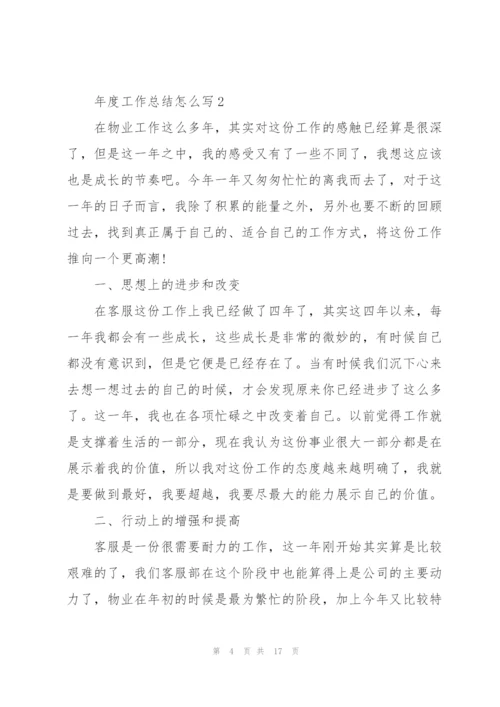 年度工作总结怎么写2

在物业工作这么多年，其实对这份工作的感触已经算是很深了，但是这一年之中，我的感受又有了一些不同了，我想这应该也是成长的节奏吧。今年一年又匆匆忙忙的离我而去了，对于这一年的日子而言，我除了积累的能量之外，另外也要不断的回顾过去，找到真正属于自己的、适合自己的工作方式，将这份工作推向一个更高潮！

一、思想上的进步和改变

在客服这份工作上我已经做了四年了，其实这四年以来，每一年我都会有一些成长，这些成长是非常的微妙的，有时候自己都没有意识到，但是它便是已经存在了。当有时候我们沉下心来去想一想过去的自己的时候，才会发现原来你已经进步了这么多了。这一年，我也在各项忙碌之中改变着自己。以前觉得工作就是支撑着生活的一部分，现在我认为这份事业很大一部分都是在展示着我的价值，所以我对这份工作的态度越来越明确了，我就是要做到最好，我要超越，我要尽最大的能力展示自己的价值。

二、行动上的增强和提高

客服是一份很需要耐力的工作，这一年刚开始其实算是比较艰难的了，我们客服部在这个阶段中也能算得上是公司的主要动力了，物业在年初的时候是最为繁忙的阶段，加上今年又比较特

第 4 页 共 17 页